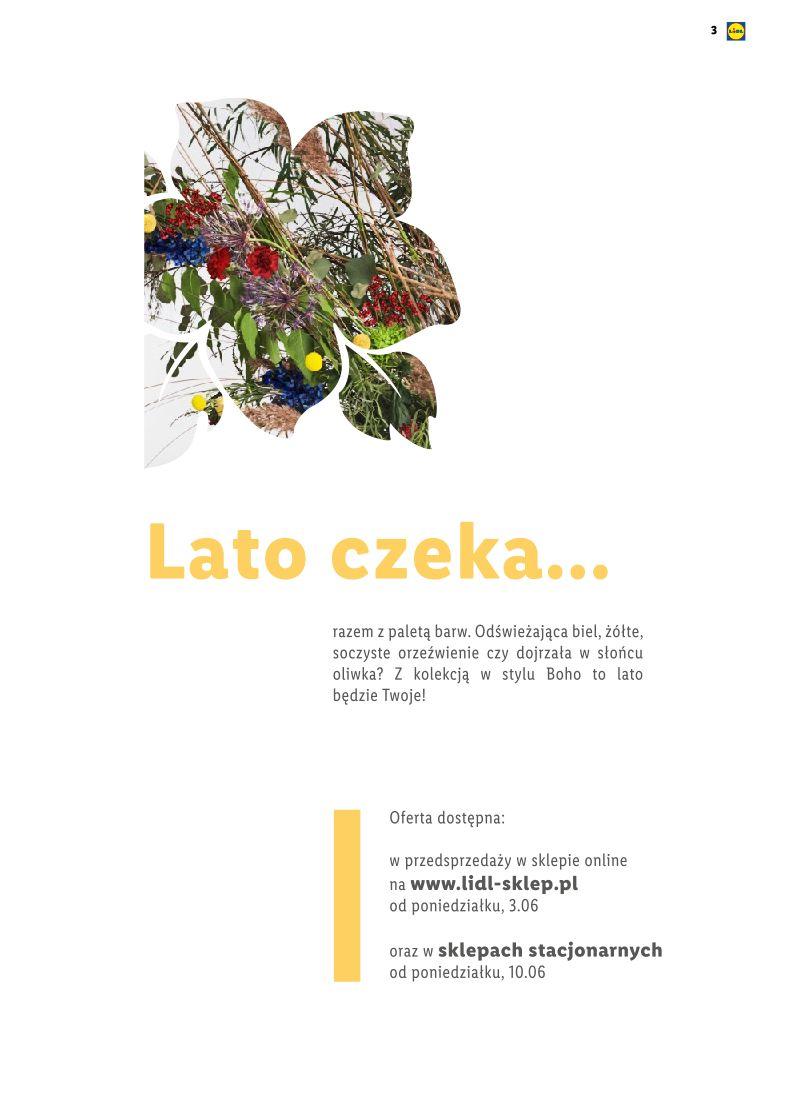 3 LIDL

Lato czeka...

razem z paletą barw. Odświeżająca biel, żółte, soczyste orzeźwienie czy dojrzała w słońcu oliwka? Z kolekcją w stylu Boho to lato będzie Twoje!

Oferta dostępna:

w przedsprzedaży w sklepie online na www.lidl-sklep.pl od poniedziałku, 3.06

oraz w sklepach stacjonarnych od poniedziałku, 10.06